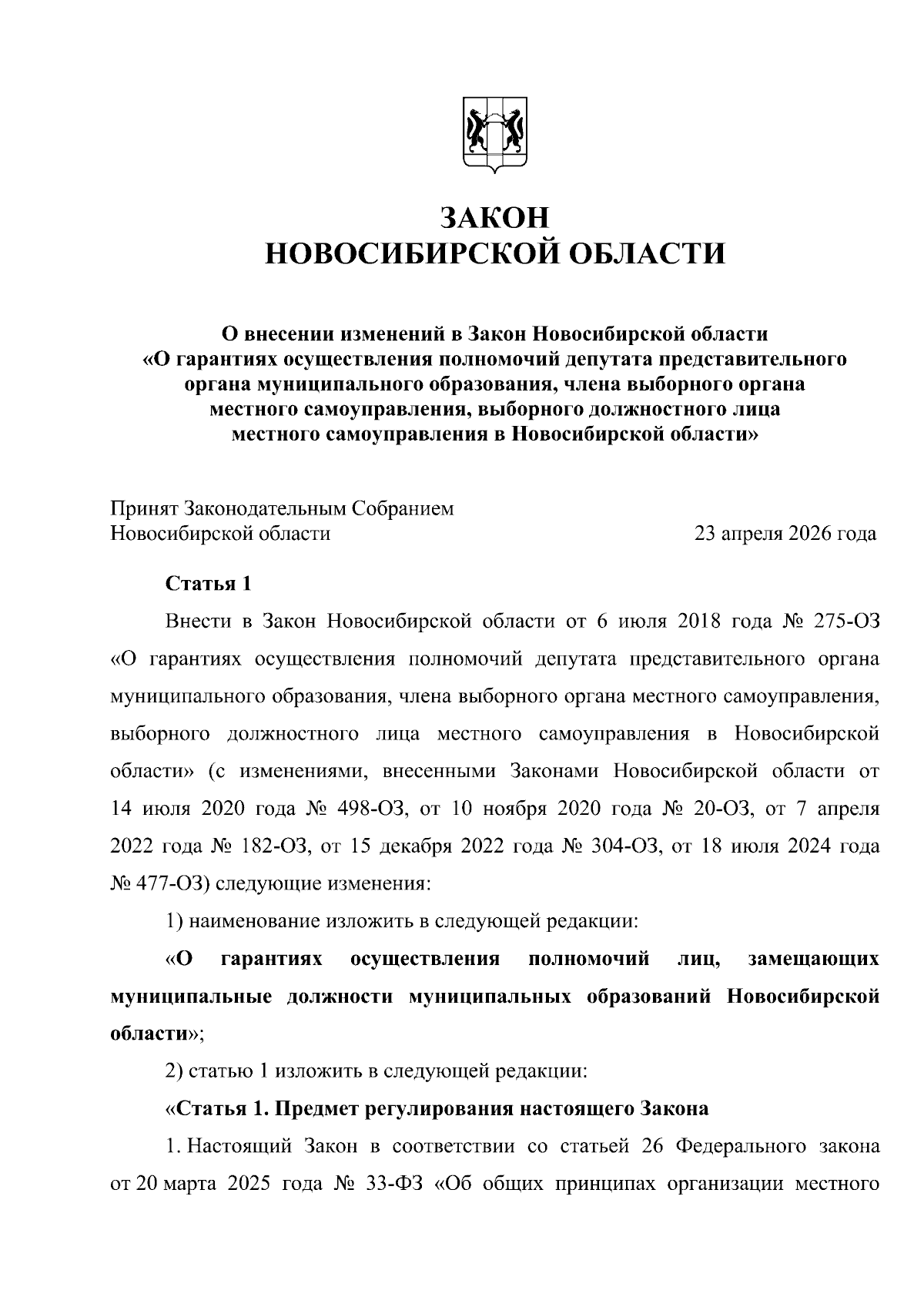 ЗАКОН
НОВОСИБИРСКОЙ ОБЛАСТИ

О внесении изменений в Закон Новосибирской области «О гарантиях осуществления полномочий депутата представительного органа муниципального образования, члена выборного органа местного самоуправления, выборного должностного лица местного самоуправления в Новосибирской области»

Принят Законодательным Собранием
Новосибирской области 23 апреля 2026 года

Статья 1

Внести в Закон Новосибирской области от 6 июля 2018 года № 275-ОЗ «О гарантиях осуществления полномочий депутата представительного органа муниципального образования, члена выборного органа местного самоуправления, выборного должностного лица местного самоуправления в Новосибирской области» (с изменениями, внесенными Законами Новосибирской области от 14 июля 2020 года № 498-ОЗ, от 10 ноября 2020 года № 20-ОЗ, от 7 апреля 2022 года № 182-ОЗ, от 15 декабря 2022 года № 304-ОЗ, от 18 июля 2024 года № 477-ОЗ) следующие изменения:

1) наименование изложить в следующей редакции:

«О гарантиях осуществления полномочий лиц, замещающих муниципальные должности муниципальных образований Новосибирской области»;

2) статью 1 изложить в следующей редакции:

«Статья 1. Предмет регулирования настоящего Закона

1. Настоящий Закон в соответствии со статьей 26 Федерального закона от 20 марта 2025 года № 33-ФЗ «Об общих принципах организации местного